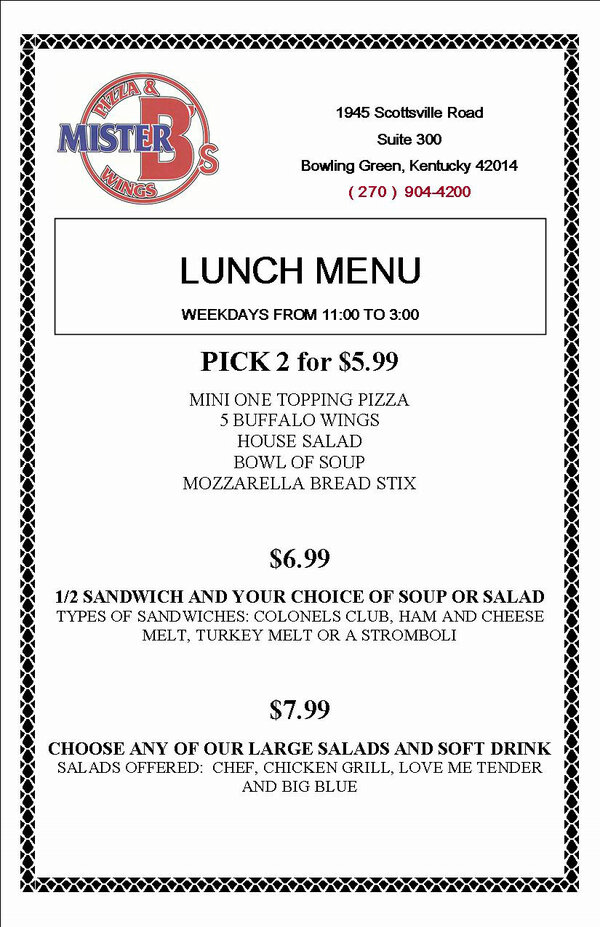 PIZZA &
MISTER B'S
WINGS

1945 Scottsville Road
Suite 300
Bowling Green, Kentucky 42014
( 270 ) 904-4200

LUNCH MENU
WEEKDAYS FROM 11:00 TO 3:00

PICK 2 for $5.99

MINI ONE TOPPING PIZZA
5 BUFFALO WINGS
HOUSE SALAD
BOWL OF SOUP
MOZZARELLA BREAD STIX

$6.99

1/2 SANDWICH AND YOUR CHOICE OF SOUP OR SALAD
TYPES OF SANDWICHES: COLONELS CLUB, HAM AND CHEESE MELT, TURKEY MELT OR A STROMBOLI

$7.99

CHOOSE ANY OF OUR LARGE SALADS AND SOFT DRINK
SALADS OFFERED: CHEF, CHICKEN GRILL, LOVE ME TENDER AND BIG BLUE